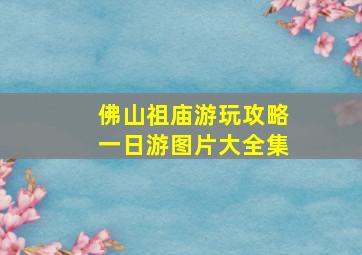 佛山祖庙游玩攻略
一日游图片大全集